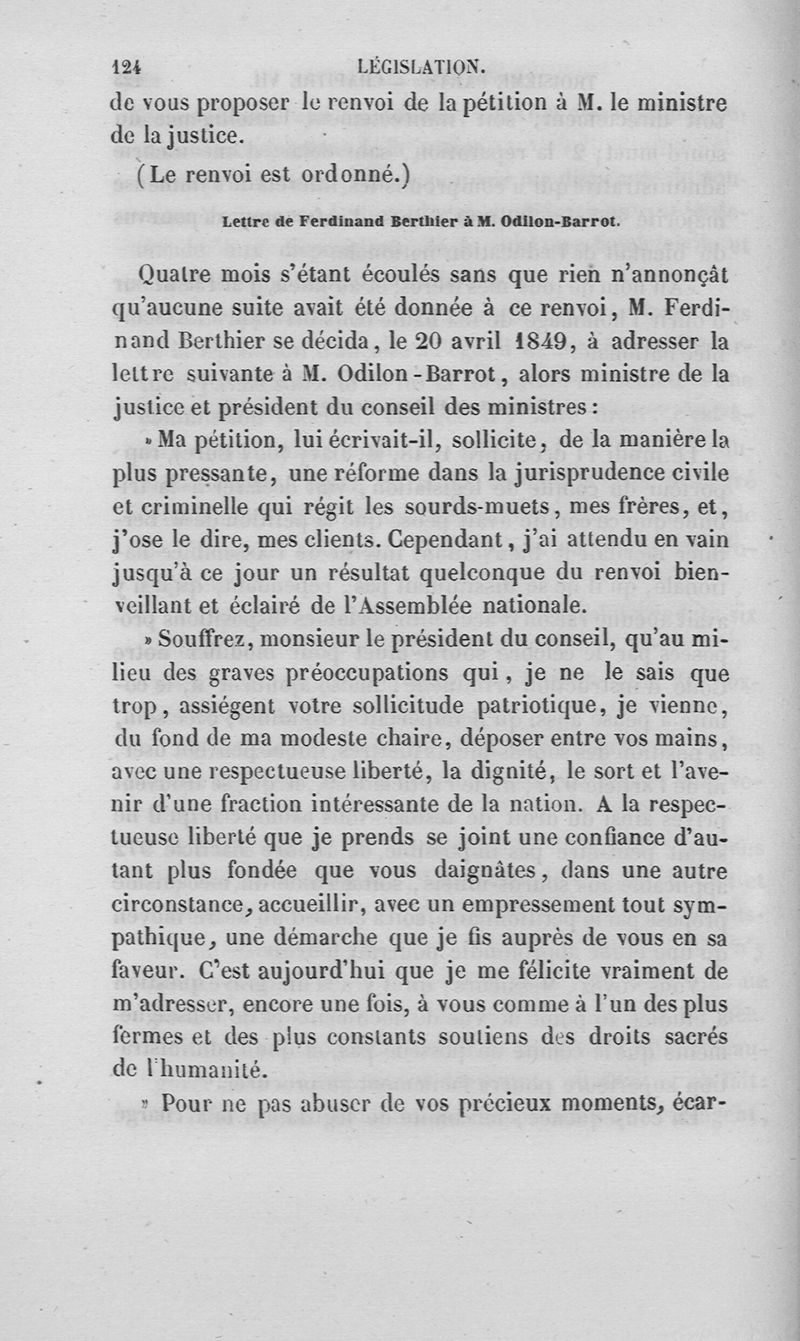 124 LÉGISLATION.

de vous proposer le renvoi de la pétition à M. le ministre de la justice.

(Le renvoi est ordonné.)

Lettre de Ferdinand Berthier à M. Odilon-Barrot.

Quatre mois s'étant écoulés sans que rien n'annonçât qu'aucune suite avait été donnée à ce renvoi, M. Ferdinand Berthier se décida, le 20 avril 1849, à adresser la lettre suivante à M. Odilon-Barrot, alors ministre de la justice et président du conseil des ministres :

» Ma pétition, lui écrivait-il, sollicite, de la manière la plus pressante, une réforme dans la jurisprudence civile et criminelle qui régit les sourds-muets, mes frères, et, j'ose le dire, mes clients. Cependant, j'ai attendu en vain jusqu'à ce jour un résultat quelconque du renvoi bienveillant et éclairé de l'Assemblée nationale.

» Souffrez, monsieur le président du conseil, qu'au milieu des graves préoccupations qui, je ne le sais que trop, assiégent votre sollicitude patriotique, je vienne, du fond de ma modeste chaire, déposer entre vos mains, avec une respectueuse liberté, la dignité, le sort et l'avenir d'une fraction intéressante de la nation. A la respectueuse liberté que je prends se joint une confiance d'autant plus fondée que vous daignâtes, dans une autre circonstance, accueillir, avec un empressement tout sympathique, une démarche que je fis auprès de vous en sa faveur. C'est aujourd'hui que je me félicite vraiment de m'adresser, encore une fois, à vous comme à l'un des plus fermes et des plus constants soutiens des droits sacrés de l'humanité.

» Pour ne pas abuser de vos précieux moments, écar-